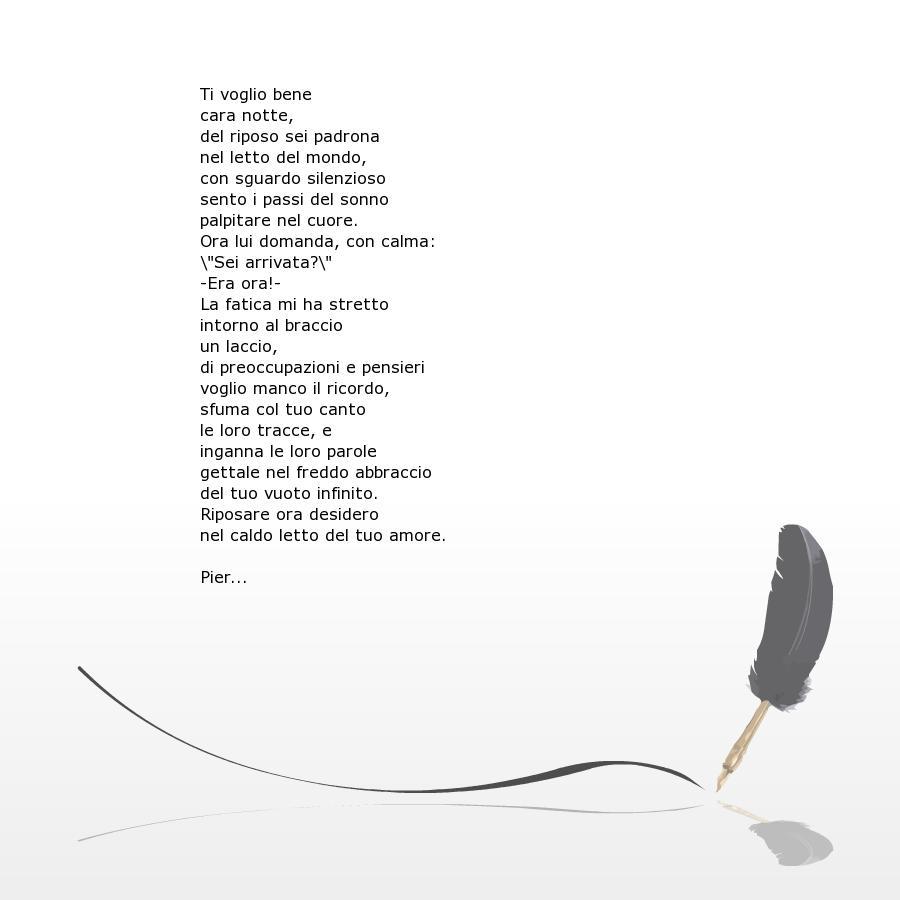 Ti voglio bene
cara notte,
del riposo sei padrona
nel letto del mondo,
con sguardo silenzioso
sento i passi del sonno
palpitare nel cuore.
Ora lui domanda, con calma:
\"Sei arrivata?\"
-Era ora!-
La fatica mi ha stretto
intorno al braccio
un laccio,
di preoccupazioni e pensieri
voglio manco il ricordo,
sfuma col tuo canto
le loro tracce, e
inganna le loro parole
gettale nel freddo abbraccio
del tuo vuoto infinito.
Riposare ora desidero
nel caldo letto del tuo amore.

Pier...